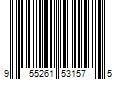 9 55261 53157 5